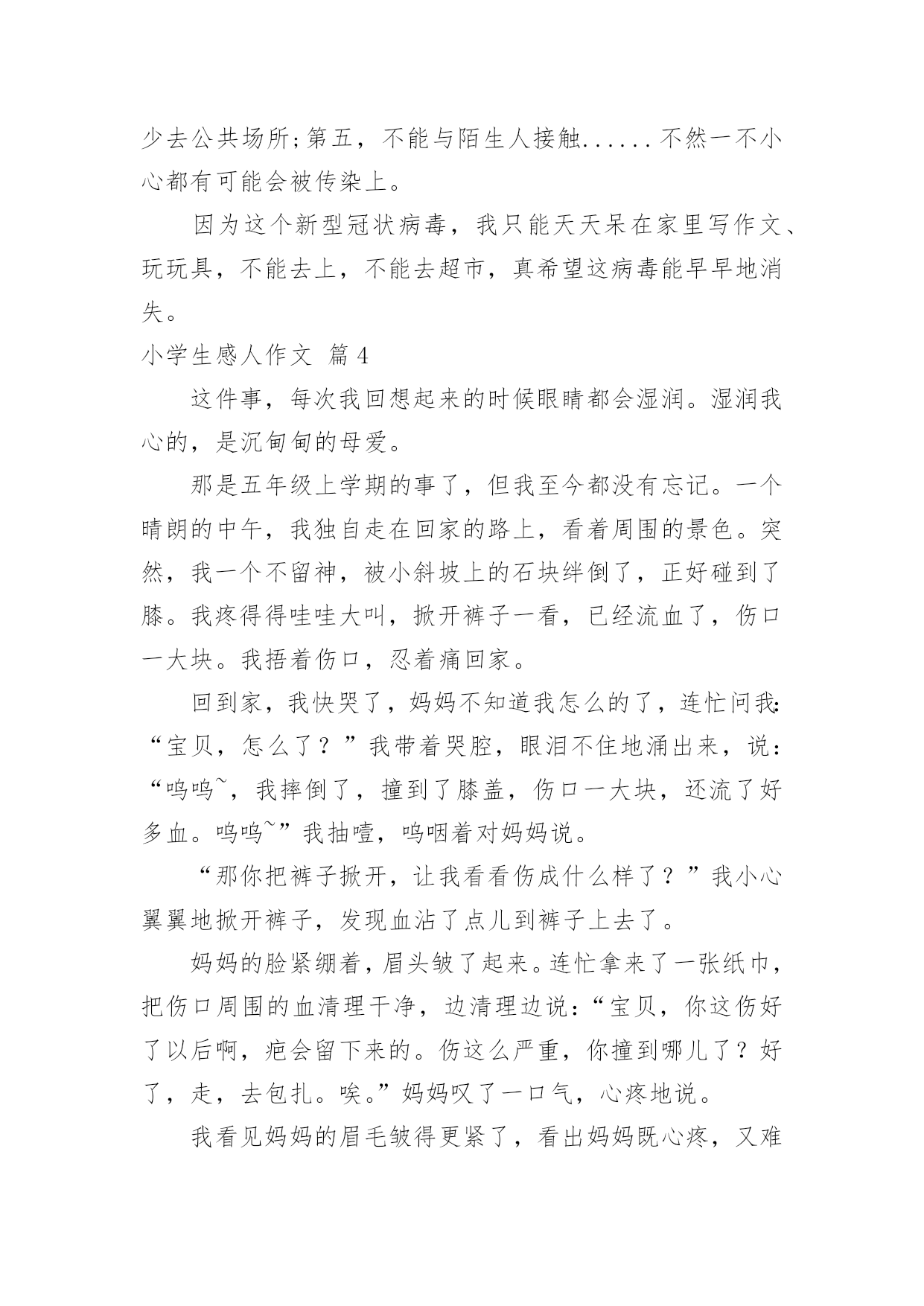 少去公共场所;第五，不能与陌生人接触......不然一不小心都有可能会被传染上。

因为这个新型冠状病毒，我只能天天呆在家里写作文、玩玩具，不能去上，不能去超市，真希望这病毒能早早地消失。

小学生感人作文 篇4

这件事，每次我回想起来的时候眼睛都会湿润。湿润我心的，是沉甸甸的母爱。

那是五年级上学期的事了，但我至今都没有忘记。一个晴朗的中午，我独自走在回家的路上，看着周围的景色。突然，我一个不留神，被小斜坡上的石块绊倒了，正好碰到了膝。我疼得得哇哇大叫，掀开裤子一看，已经流血了，伤口一大块。我捂着伤口，忍着痛回家。

回到家，我快哭了，妈妈不知道我怎么的了，连忙问我:“宝贝，怎么了？”我带着哭腔，眼泪不住地涌出来，说：“呜呜~，我摔倒了，撞到了膝盖，伤口一大块，还流了好多血。呜呜~”我抽噎，呜咽着对妈妈说。

“那你把裤子掀开，让我看看伤成什么样了？”我小心翼翼地掀开裤子，发现血沾了点儿到裤子上去了。

妈妈的脸紧绷着，眉头皱了起来。连忙拿来了一张纸巾，把伤口周围的血清理干净，边清理边说：“宝贝，你这伤好了以后啊，疤会留下来的。伤这么严重，你撞到哪儿了？好了，走，去包扎。唉。”妈妈叹了一口气，心疼地说。

我看见妈妈的眉毛皱得更紧了，看出妈妈既心疼，又难